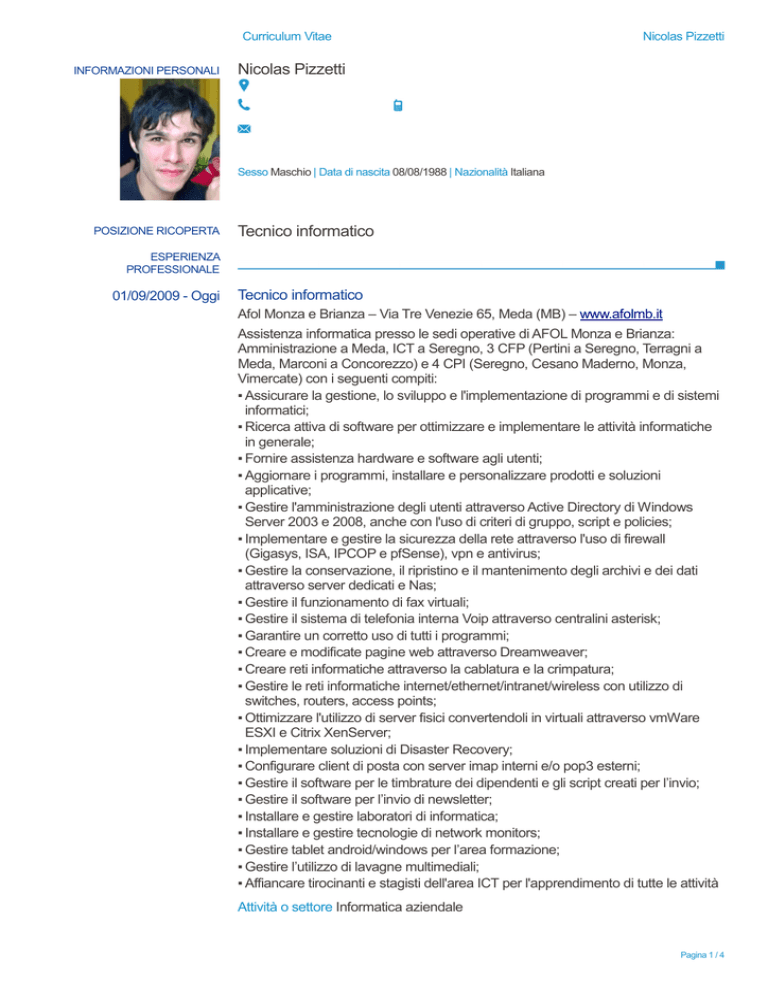 Curriculum Vitae

Nicolas Pizzetti

INFORMAZIONI PERSONALI

Nicolas Pizzetti

Sesso Maschio | Data di nascita 08/08/1988 | Nazionalità Italiana

POSIZIONE RICOPERTA

Tecnico informatico

ESPERIENZA PROFESSIONALE

01/09/2009 - Oggi

Tecnico informatico

Afol Monza e Brianza – Via Tre Venezie 65, Meda (MB) – www.afolmb.it

Assistenza informatica presso le sedi operative di AFOL Monza e Brianza: Amministrazione a Meda, ICT a Seregno, 3 CFP (Pertini a Seregno, Terragni a Meda, Marconi a Concorezzo) e 4 CPI (Seregno, Cesano Maderno, Monza, Vimercate) con i seguenti compiti:
▪ Assicurare la gestione, lo sviluppo e l'implementazione di programmi e di sistemi informatici;
▪ Ricerca attiva di software per ottimizzare e implementare le attività informatiche in generale;
▪ Fornire assistenza hardware e software agli utenti;
▪ Aggiornare i programmi, installare e personalizzare prodotti e soluzioni applicative;
▪ Gestire l'amministrazione degli utenti attraverso Active Directory di Windows Server 2003 e 2008, anche con l'uso di criteri di gruppo, script e policies;
▪ Implementare e gestire la sicurezza della rete attraverso l'uso di firewall (Gigasys, ISA, IPCOP e pfSense), vpn e antivirus;
▪ Gestire la conservazione, il ripristino e il mantenimento degli archivi e dei dati attraverso server dedicati e Nas;
▪ Gestire il funzionamento di fax virtuali;
▪ Gestire il sistema di telefonia interna Voip attraverso centralini asterisk;
▪ Garantire un corretto uso di tutti i programmi;
▪ Creare e modificate pagine web attraverso Dreamweaver;
▪ Creare reti informatiche attraverso la cablatura e la crimpatura;
▪ Gestire le reti informatiche internet/ethernet/intranet/wireless con utilizzo di switches, routers, access points;
▪ Ottimizzare l'utilizzo di server fisici convertendoli in virtuali attraverso vmWare ESXI e Citrix XenServer;
▪ Implementare soluzioni di Disaster Recovery;
▪ Configurare client di posta con server imap interni e/o pop3 esterni;
▪ Gestire il software per le timbrature dei dipendenti e gli script creati per l'invio;
▪ Gestire il software per l'invio di newsletter;
▪ Installare e gestire laboratori di informatica;
▪ Installare e gestire tecnologie di network monitors;
▪ Gestire tablet android/windows per l'area formazione;
▪ Gestire l'utilizzo di lavagne multimediali;
▪ Affiancare tirocinanti e stagisti dell'area ICT per l'apprendimento di tutte le attività

Attività o settore Informatica aziendale

Pagina 1 / 4